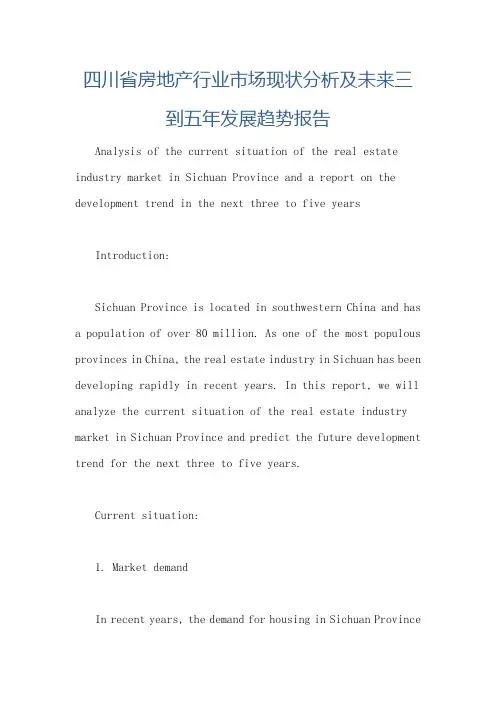 四川省房地产行业市场现状分析及未来三到五年发展趋势报告

Analysis of the current situation of the real estate industry market in Sichuan Province and a report on the development trend in the next three to five years

Introduction:

Sichuan Province is located in southwestern China and has a population of over 80 million. As one of the most populous provinces in China, the real estate industry in Sichuan has been developing rapidly in recent years. In this report, we will analyze the current situation of the real estate industry market in Sichuan Province and predict the future development trend for the next three to five years.

Current situation:

1. Market demand

In recent years, the demand for housing in Sichuan Province